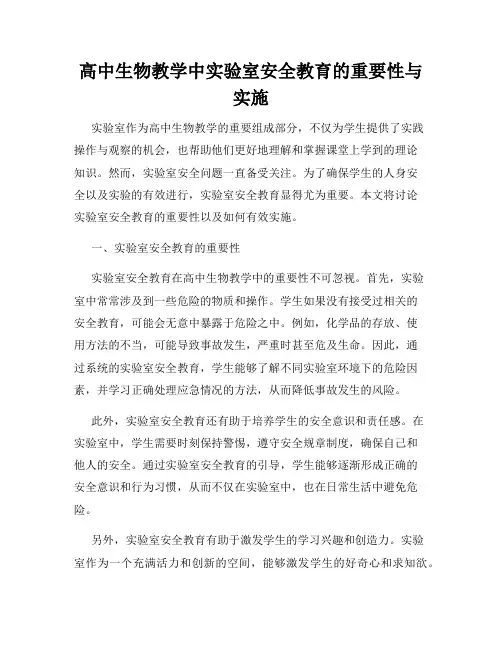 高中生物教学中实验室安全教育的重要性与实施

实验室作为高中生物教学的重要组成部分，不仅为学生提供了实践操作与观察的机会，也帮助他们更好地理解和掌握课堂上学到的理论知识。然而，实验室安全问题一直备受关注。为了确保学生的人身安全以及实验的有效进行，实验室安全教育显得尤为重要。本文将讨论实验室安全教育的重要性以及如何有效实施。

一、实验室安全教育的重要性

实验室安全教育在高中生物教学中的重要性不可忽视。首先，实验室中常常涉及到一些危险的物质和操作。学生如果没有接受过相关的安全教育，可能会无意中暴露于危险之中。例如，化学品的存放、使用方法的不当，可能导致事故发生，严重时甚至危及生命。因此，通过系统的实验室安全教育，学生能够了解不同实验室环境下的危险因素，并学习正确处理应急情况的方法，从而降低事故发生的风险。

此外，实验室安全教育还有助于培养学生的安全意识和责任感。在实验室中，学生需要时刻保持警惕，遵守安全规章制度，确保自己和他人的安全。通过实验室安全教育的引导，学生能够逐渐形成正确的安全意识和行为习惯，从而不仅在实验室中，也在日常生活中避免危险。

另外，实验室安全教育有助于激发学生的学习兴趣和创造力。实验室作为一个充满活力和创新的空间，能够激发学生的好奇心和求知欲。